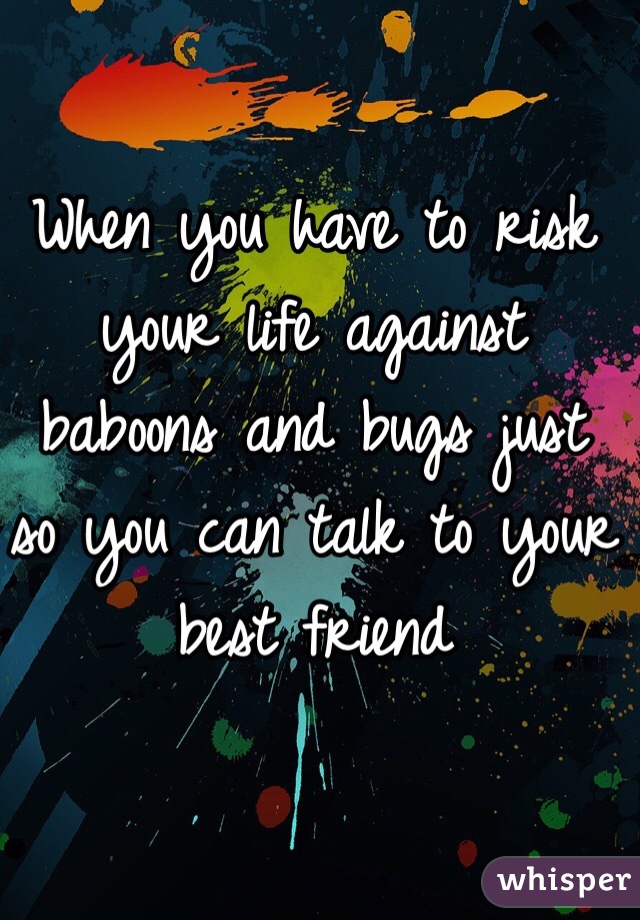 When you have to risk your life against baboons and bugs just so you can talk to your best friend

whisper